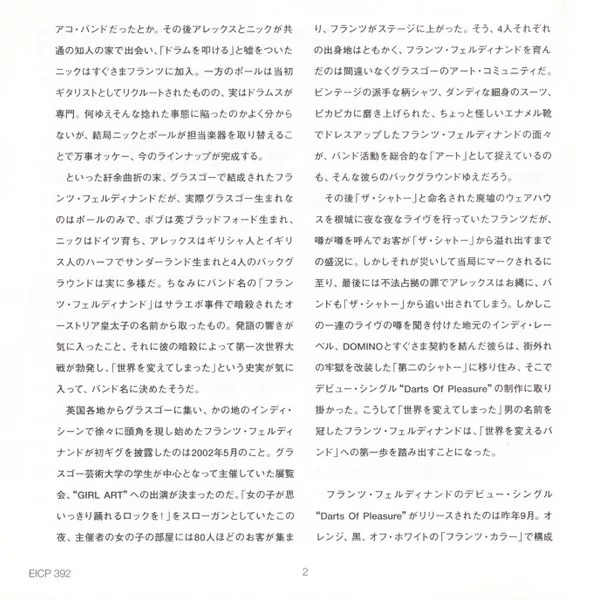 アコ・バンドだったとか。その後アレックスとニックが共通の知人の家で出会い、「ドラムを叩ける」と嘘をついたニックはすぐさまフランツに加入。一方のポールは当初ギタリストとしてリクルートされたものの、実はドラムスが専門。何ゆえそんな捻れた事態に陥ったのかよく分からないが、結局ニックとポールが担当楽器を取り替えることで万事オッケー、今のラインナップが完成する。

といった紆余曲折の末、グラスゴーで結成されたフランツ・フェルディナンドだが、実際グラスゴー生まれなのはポールのみで、ボブは英ブラッドフォード生まれ、ニックはドイツ育ち、アレックスはギリシャ人とイギリス人のハーフでサンダーランド生まれと4人のバックグラウンドは実に多様だ。ちなみにバンド名の「フランツ・フェルディナンド」はサラエボ事件で暗殺されたオーストリア皇太子の名前から取ったもの。発語の響きが気に入ったこと、それに彼の暗殺によって第一次世界大戦が勃発し、「世界を変えてしまった」という史実が気に入って、バンド名に決めたそうだ。

英国各地からグラスゴーに集い、かの地のインディ・シーンで徐々に頭角を現し始めたフランツ・フェルディナンドが初ギグを披露したのは2002年5月のこと。グラスゴー芸術大学の学生が中心となって主催していた展覧会、“GIRL ART”への出演が決まったのだ。「女の子が思いっきり踊れるロックを！」をスローガンとしていたこの夜、主催者の女の子の部屋には80人ほどのお客が集まり、フランツがステージに上がった。そう、4人それぞれの出身地はともかく、フランツ・フェルディナンドを育んだのは間違いなくグラスゴーのアート・コミュニティだ。ビンテージの派手な柄シャツ、ダンディな細身のスーツ、ピカピカに磨き上げられた、ちょっと怪しいエナメル靴でドレスアップしたフランツ・フェルディナンドの面々が、バンド活動を総合的な「アート」として捉えているのも、そんな彼らのバックグラウンドゆえだろう。

その後「ザ・シャトー」と命名された廃墟のウェアハウスを根城に夜な夜なライヴを行っていたフランツだが、噂が噂を呼んでお客が「ザ・シャトー」から溢れ出すまでの盛況に。しかしそれが災いして当局にマークされるに至り、最後には不法占拠の罪でアレックスはお縄に、バンドも「ザ・シャトー」から追い出されてしまう。しかしこの一連のライヴの噂を聞き付けた地元のインディ・レーベル、DOMINOとすぐさま契約を結んだ彼らは、街外れの牢獄を改装した「第二のシャトー」に移り住み、そこでデビュー・シングル“Darts Of Pleasure”の制作に取り掛かった。こうして「世界を変えてしまった」男の名前を冠したフランツ・フェルディナンドは、「世界を変えるバンド」への第一歩を踏み出すことになった。

フランツ・フェルディナンドのデビュー・シングル“Darts Of Pleasure”がリリースされたのは昨年9月。オレンジ、黒、オフ・ホワイトの「フランツ・カラー」で構成

EICP 392

2